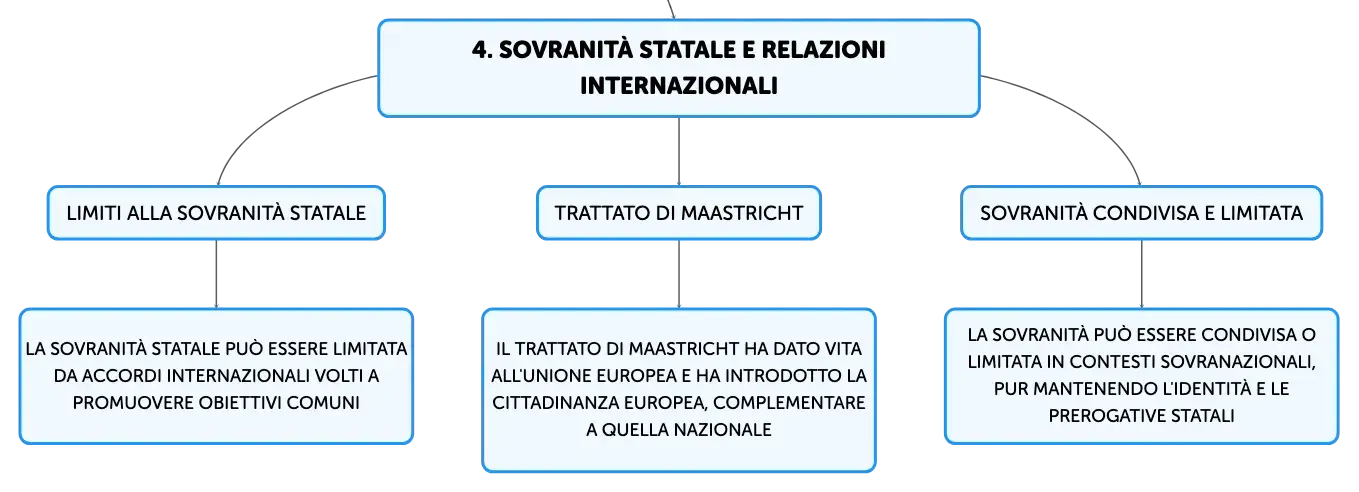 4. SOVRANITÀ STATALE E RELAZIONI INTERNAZIONALI

LIMITI ALLA SOVRANITÀ STATALE

LA SOVRANITÀ STATALE PUÒ ESSERE LIMITATA DA ACCORDI INTERNAZIONALI VOLTI A PROMUOVERE OBIETTIVI COMUNI

TRATTATO DI MAASTRICHT

IL TRATTATO DI MAASTRICHT HA DATO VITA ALL'UNIONE EUROPEA E HA INTRODOTTO LA CITTADINANZA EUROPEA, COMPLEMENTARE A QUELLA NAZIONALE

SOVRANITÀ CONDIVISA E LIMITATA

LA SOVRANITÀ PUÒ ESSERE CONDIVISA O LIMITATA IN CONTESTI SOVRANAZIONALI, PUR MANTENENDO L'IDENTITÀ E LE PREROGATIVE STATALI